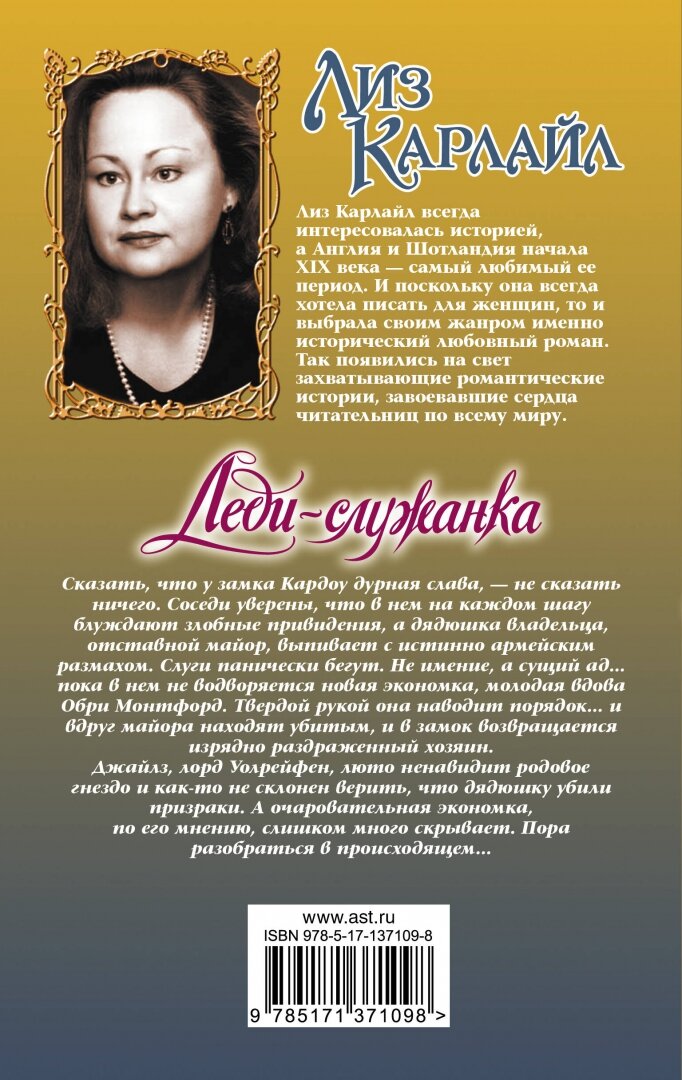 Лиз Карлайл

Лиз Карлайл всегда интересовалась историей, а Англия и Шотландия начала XIX века — самый любимый ее период. И поскольку она всегда хотела писать для женщин, то и выбрала своим жанром именно исторический любовный роман. Так появились на свет захватывающие романтические истории, завоевавшие сердца читательниц по всему миру.

Леди-служанка

Сказать, что у замка Кардоу дурная слава, — не сказать ничего. Соседи уверены, что в нем на каждом шагу блуждают злобные привидения, а дядюшка владельца, отставной майор, выпивает с истинно армейским размахом. Слуги панически бегут. Не имение, а сущий ад... пока в нем не водворяется новая экономка, молодая вдова Обри Монтфорд. Твердой рукой она наводит порядок... и вдруг майора находят убитым, и в замок возвращается изрядно раздраженный хозяин.
Джайлз, лорд Уолрейфен, люто ненавидит родовое гнездо и как-то не склонен верить, что дядюшку убили призраки. А очаровательная экономка, по его мнению, слишком много скрывает. Пора разобраться в происходящем...

www.ast.ru
ISBN 978-5-17-137109-8
9 785171 371098 >